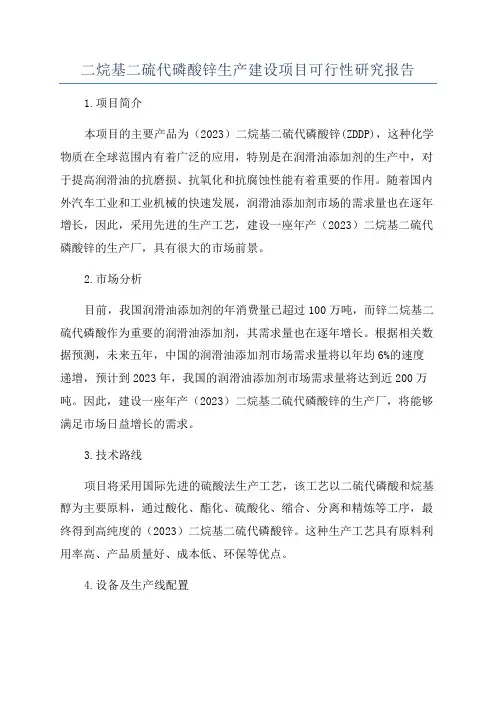 二烷基二硫代磷酸锌生产建设项目可行性研究报告

1.项目简介

本项目的主要产品为（2023）二烷基二硫代磷酸锌(ZDDP)，这种化学物质在全球范围内有着广泛的应用，特别是在润滑油添加剂的生产中，对于提高润滑油的抗磨损、抗氧化和抗腐蚀性能有着重要的作用。随着国内外汽车工业和工业机械的快速发展，润滑油添加剂市场的需求量也在逐年增长，因此，采用先进的生产工艺，建设一座年产（2023）二烷基二硫代磷酸锌的生产厂，具有很大的市场前景。

2.市场分析

目前，我国润滑油添加剂的年消费量已超过100万吨，而锌二烷基二硫代磷酸作为重要的润滑油添加剂，其需求量也在逐年增长。根据相关数据预测，未来五年，中国的润滑油添加剂市场需求量将以年均6%的速度递增，预计到2023年，我国的润滑油添加剂市场需求量将达到近200万吨。因此，建设一座年产（2023）二烷基二硫代磷酸锌的生产厂，将能够满足市场日益增长的需求。

3.技术路线

项目将采用国际先进的硫酸法生产工艺，该工艺以二硫代磷酸和烷基醇为主要原料，通过酸化、酯化、硫酸化、缩合、分离和精炼等工序，最终得到高纯度的（2023）二烷基二硫代磷酸锌。这种生产工艺具有原料利用率高、产品质量好、成本低、环保等优点。

4.设备及生产线配置